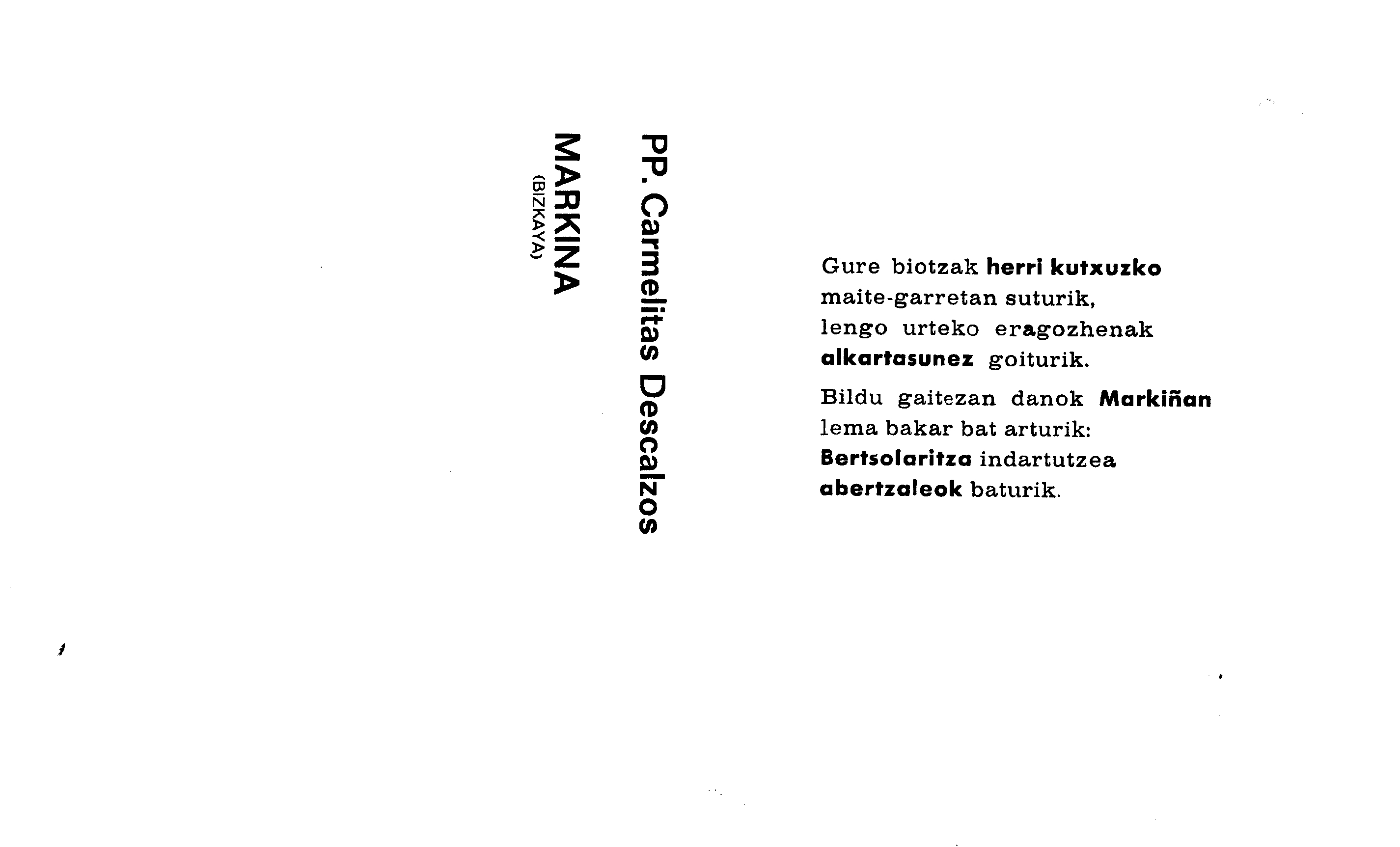 PP. Carmelitas Descalzos

MARKINA
(BIZKAYA)

Gure biotzak herri kutxuzko
maite-garretan suturik,
lengo urteko eragozhenak
alkartasunez goiturik.

Bildu gaitezan danok Markiñan
lema bakar bat arturik:
Bertsolaritza indartutzea
abertzaleok baturik.